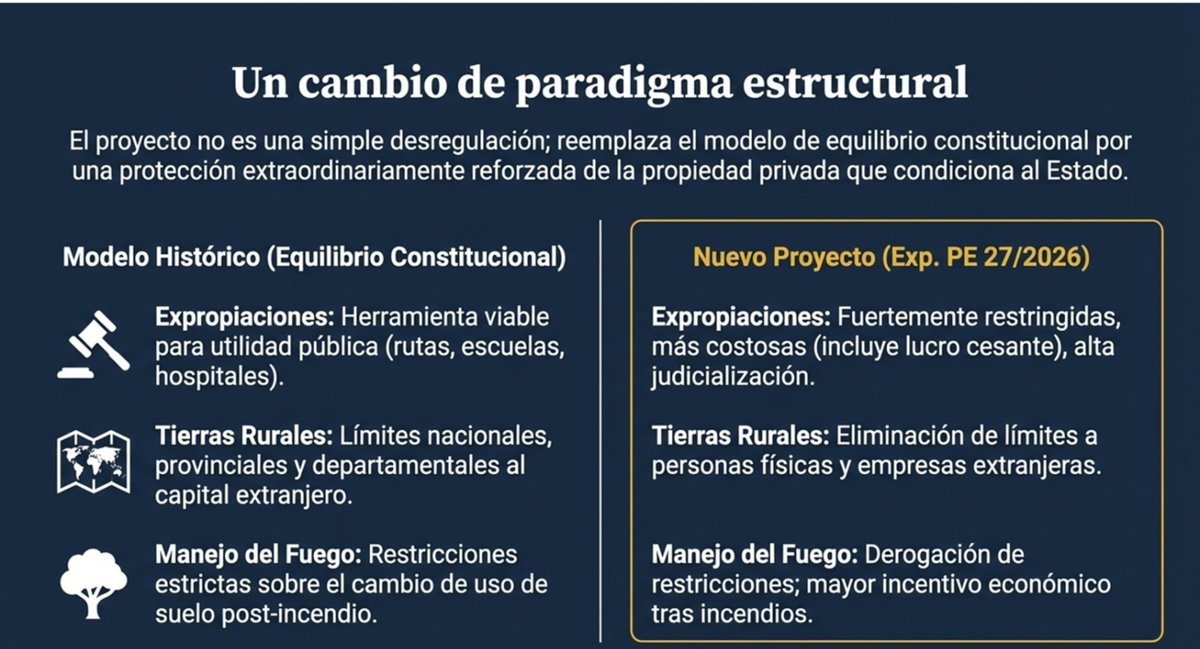 Un cambio de paradigma estructural

El proyecto no es una simple desregulación; reemplaza el modelo de equilibrio constitucional por una protección extraordinariamente reforzada de la propiedad privada que condiciona al Estado.

Modelo Histórico (Equilibrio Constitucional)

Expropiaciones: Herramienta viable para utilidad pública (rutas, escuelas, hospitales).

Tierras Rurales: Límites nacionales, provinciales y departamentales al capital extranjero.

Manejo del Fuego: Restricciones estrictas sobre el cambio de uso de suelo post-incendio.

Nuevo Proyecto (Exp. PE 27/2026)

Expropiaciones: Fuertemente restringidas, más costosas (incluye lucro cesante), alta judicialización.

Tierras Rurales: Eliminación de límites a personas físicas y empresas extranjeras.

Manejo del Fuego: Derogación de restricciones; mayor incentivo económico tras incendios.